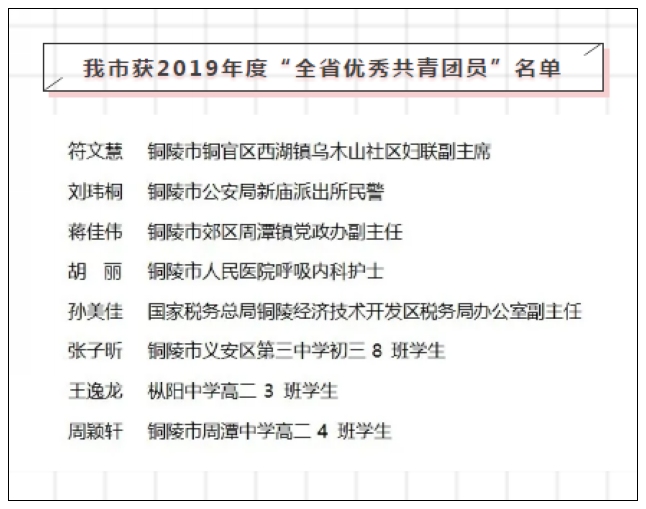 我市获2019年度“全省优秀共青团员”名单

符文慧　铜陵市铜官区西湖镇乌木山社区妇联副主席

刘玮桐　铜陵市公安局新庙派出所民警

蒋佳伟　铜陵市郊区周潭镇党政办副主任

胡　丽　铜陵市人民医院呼吸内科护士

孙美佳　国家税务总局铜陵经济技术开发区税务局办公室副主任

张子昕　铜陵市义安区第三中学初三 8 班学生

王逸龙　枞阳中学高二 3 班学生

周颖轩　铜陵市周潭中学高二 4 班学生